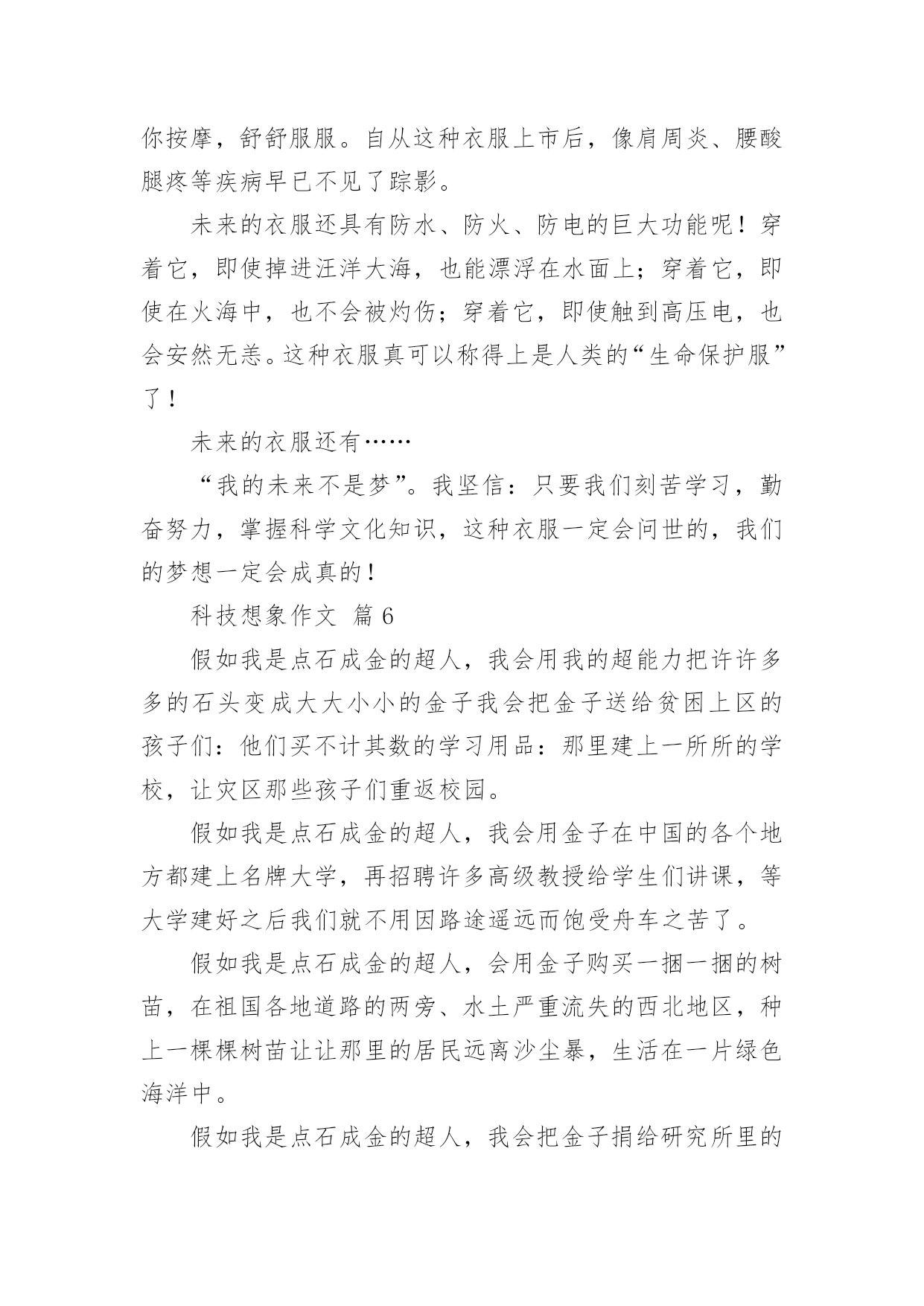 你按摩，舒舒服服。自从这种衣服上市后，像肩周炎、腰酸腿疼等疾病早已不见了踪影。

未来的衣服还具有防水、防火、防电的巨大功能呢！穿着它，即使掉进汪洋大海，也能漂浮在水面上；穿着它，即使在火海中，也不会被灼伤；穿着它，即使触到高压电，也会安然无恙。这种衣服真可以称得上是人类的“生命保护服”了！

未来的衣服还有……

“我的未来不是梦”。我坚信：只要我们刻苦学习，勤奋努力，掌握科学文化知识，这种衣服一定会问世的，我们的梦想一定会成真的！

科技想象作文 篇 6

假如我是点石成金的超人，我会用我的超能力把许许多多的石头变成大大小小的金子我会把金子送给贫困上区的孩子们：他们买不计其数的学习用品：那里建上一所所的学校，让灾区那些孩子们重返校园。

假如我是点石成金的超人，我会用金子在中国的各个地方都建上名牌大学，再招聘许多高级教授给学生们讲课，等大学建好之后我们就不用因路途遥远而饱受舟车之苦了。

假如我是点石成金的超人，会用金子购买一捆一捆的树苗，在祖国各地道路的两旁、水土严重流失的西北地区，种上一棵棵树苗让让那里的居民远离沙尘暴，生活在一片绿色海洋中。

假如我是点石成金的超人，我会把金子捐给研究所里的